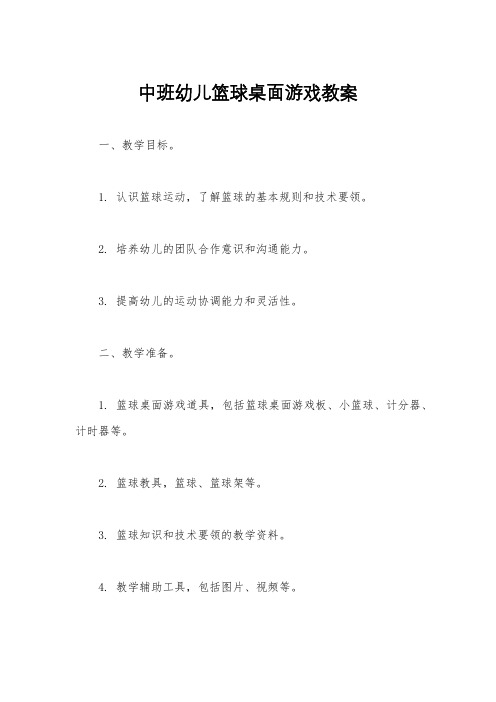 中班幼儿篮球桌面游戏教案

一、教学目标。

1. 认识篮球运动，了解篮球的基本规则和技术要领。

2. 培养幼儿的团队合作意识和沟通能力。

3. 提高幼儿的运动协调能力和灵活性。

二、教学准备。

1. 篮球桌面游戏道具，包括篮球桌面游戏板、小篮球、计分器、计时器等。

2. 篮球教具，篮球、篮球架等。

3. 篮球知识和技术要领的教学资料。

4. 教学辅助工具，包括图片、视频等。